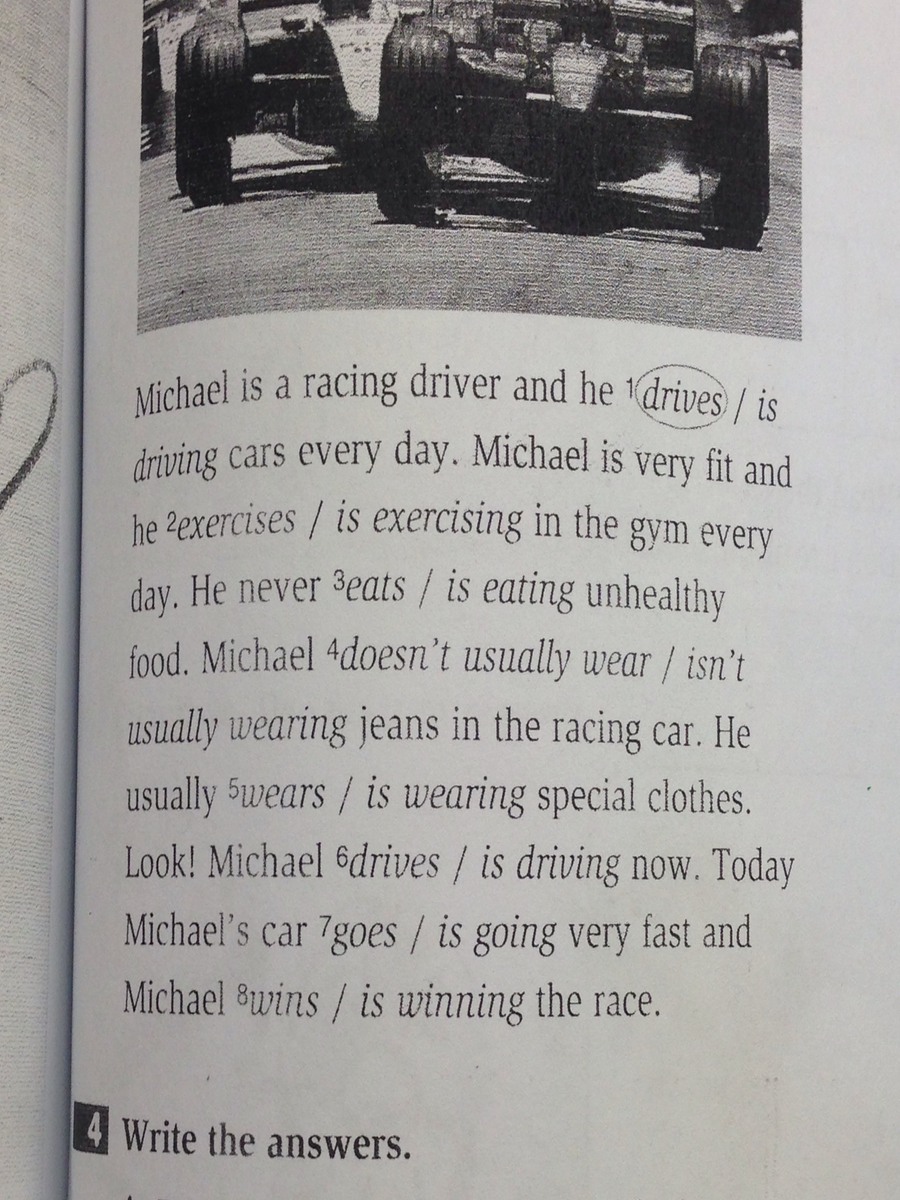 Michael is a racing driver and he $^{1}$drives / is driving cars every day. Michael is very fit and he $^{2}$exercises / is exercising in the gym every day. He never $^{3}$eats / is eating unhealthy food. Michael $^{4}$doesn't usually wear / isn't usually wearing jeans in the racing car. He usually $^{5}$wears / is wearing special clothes. Look! Michael $^{6}$drives / is driving now. Today Michael's car $^{7}$goes / is going very fast and Michael $^{8}$wins / is winning the race.

4 Write the answers.